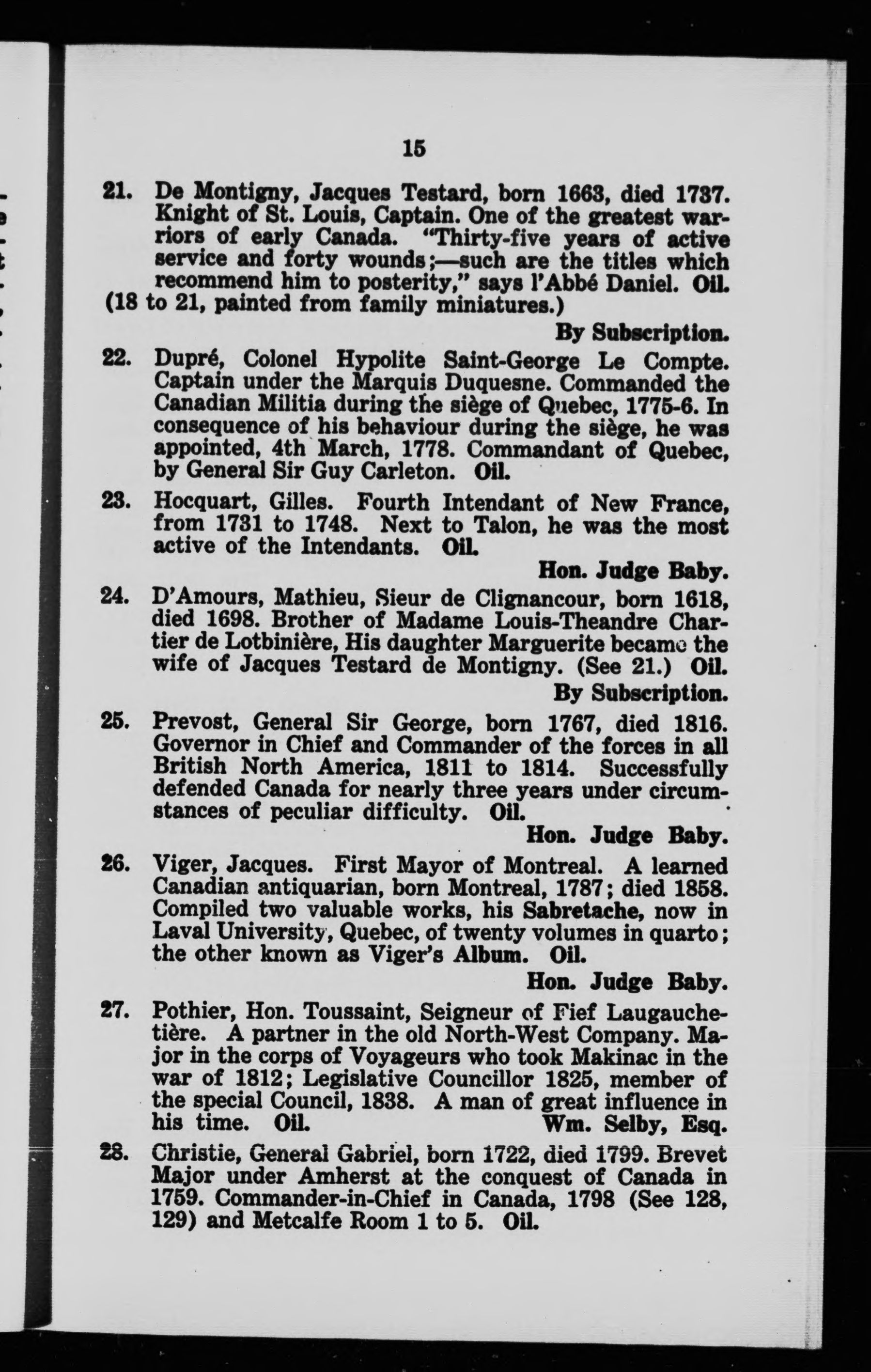 15

21. De Montigny, Jacques Testard, born 1663, died 1737. Knight of St. Louis, Captain. One of the greatest warriors of early Canada. "Thirty-five years of active service and forty wounds;—such are the titles which recommend him to posterity," says l'Abbé Daniel. Oil.
(18 to 21, painted from family miniatures.)

By Subscription.

22. Dupré, Colonel Hypolite Saint-George Le Compte. Captain under the Marquis Duquesne. Commanded the Canadian Militia during the siège of Quebec, 1775-6. In consequence of his behaviour during the siège, he was appointed, 4th March, 1778. Commandant of Quebec, by General Sir Guy Carleton. Oil.

23. Hocquart, Gilles. Fourth Intendant of New France, from 1731 to 1748. Next to Talon, he was the most active of the Intendants. Oil.

Hon. Judge Baby.

24. D'Amours, Mathieu, Sieur de Clignancour, born 1618, died 1698. Brother of Madame Louis-Theandre Chartier de Lotbinière, His daughter Marguerite became the wife of Jacques Testard de Montigny. (See 21.) Oil.

By Subscription.

25. Prevost, General Sir George, born 1767, died 1816. Governor in Chief and Commander of the forces in all British North America, 1811 to 1814. Successfully defended Canada for nearly three years under circumstances of peculiar difficulty. Oil.

Hon. Judge Baby.

26. Viger, Jacques. First Mayor of Montreal. A learned Canadian antiquarian, born Montreal, 1787; died 1858. Compiled two valuable works, his Sabretache, now in Laval University, Quebec, of twenty volumes in quarto; the other known as Viger's Album. Oil.

Hon. Judge Baby.

27. Pothier, Hon. Toussaint, Seigneur of Fief Laugauchetière. A partner in the old North-West Company. Major in the corps of Voyageurs who took Makinac in the war of 1812; Legislative Councillor 1825, member of the special Council, 1838. A man of great influence in his time. Oil. Wm. Selby, Esq.

28. Christie, General Gabriel, born 1722, died 1799. Brevet Major under Amherst at the conquest of Canada in 1759. Commander-in-Chief in Canada, 1798 (See 128, 129) and Metcalfe Room 1 to 5. Oil.